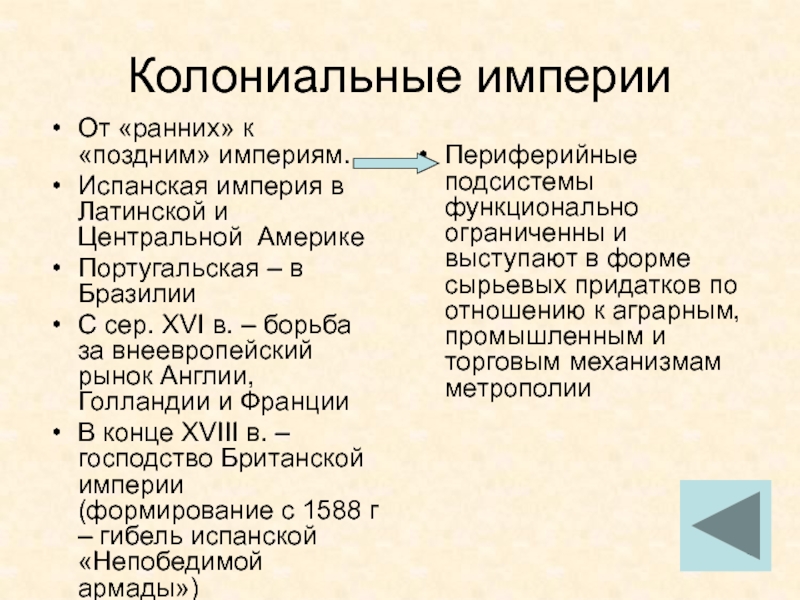 Колониальные империи

• От «ранних» к «поздним» империям.
• Испанская империя в Латинской и Центральной Америке
• Португальская – в Бразилии
• С сер. XVI в. – борьба за внеевропейский рынок Англии, Голландии и Франции
• В конце XVIII в. – господство Британской империи (формирование с 1588 г – гибель испанской «Непобедимой армады»)

• Периферийные подсистемы функционально ограниченны и выступают в форме сырьевых придатков по отношению к аграрным, промышленным и торговым механизмам метрополии